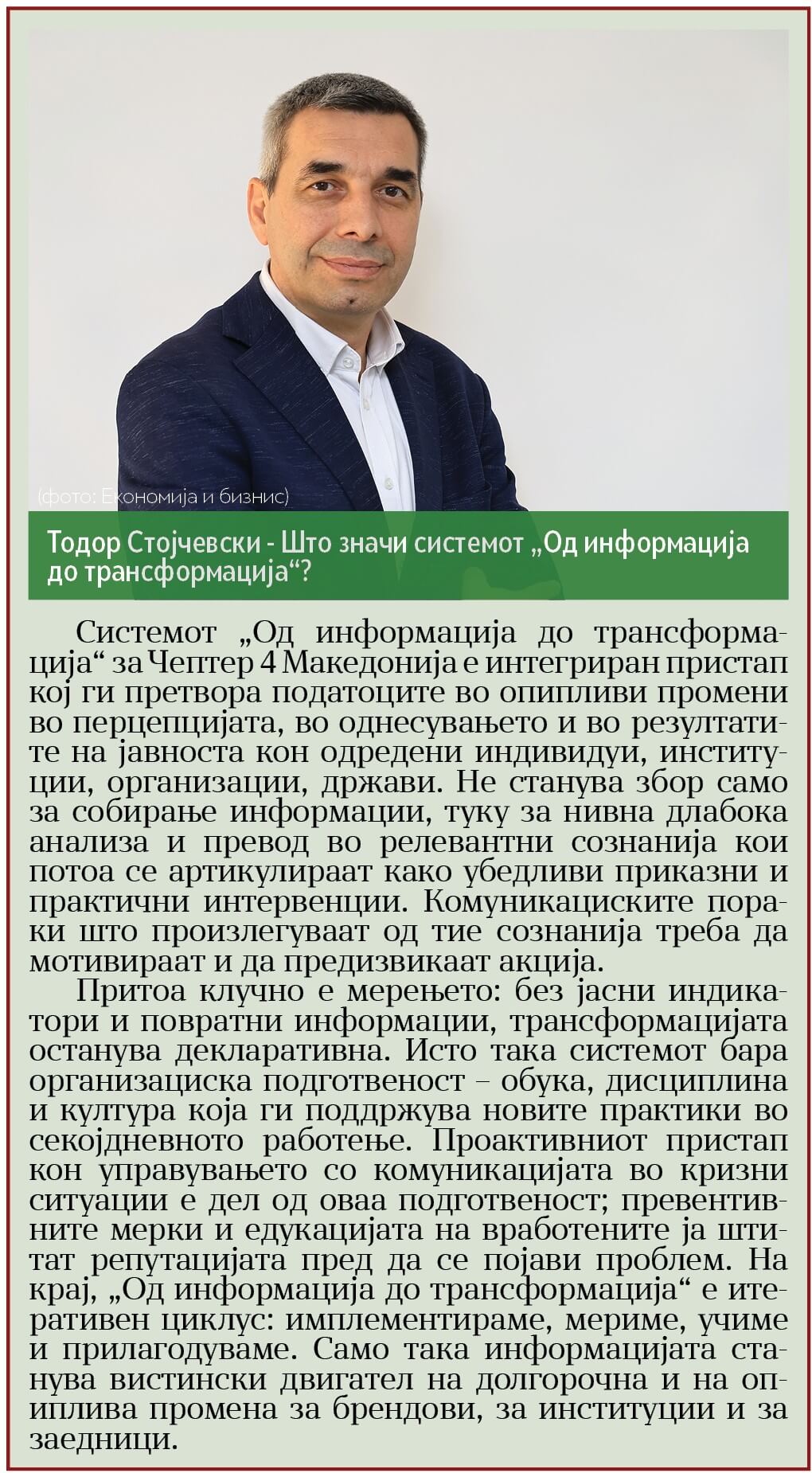 (фото: Економија и бизнис)

Тодор Стојчевски - Што значи системот „Од информација до трансформација“?

Системот „Од информација до трансформација“ за Чептер 4 Македонија е интегриран пристап кој ги претвора податоците во опипливи промени во перцепцијата, во однесувањето и во резултатите на јавноста кон одредени индивидуи, институции, организации, држави. Не станува збор само за собирање информации, туку за нивна длабока анализа и превод во релевантни сознанија кои потоа се артикулираат како убедливи приказни и практични интервенции. Комуникациските пораки што произлегуваат од тие сознанија треба да мотивираат и да предизвикаат акција.

Притоа клучно е мерењето: без јасни индикатори и повратни информации, трансформацијата останува декларативна. Исто така системот бара организациска подготвеност – обука, дисциплина и култура која ги поддржува новите практики во секојдневното работење. Проактивниот пристап кон управувањето со комуникацијата во кризни ситуации е дел од оваа подготвеност; превентивните мерки и едукацијата на вработените ја штитат репутацијата пред да се појави проблем. На крај, „Од информација до трансформација“ е итеративен циклус: имплементираме, мериме, учиме и прилагодуваме. Само така информацијата станува вистински двигател на долгорочна и на опиплива промена за брендови, за институции и за заедници.